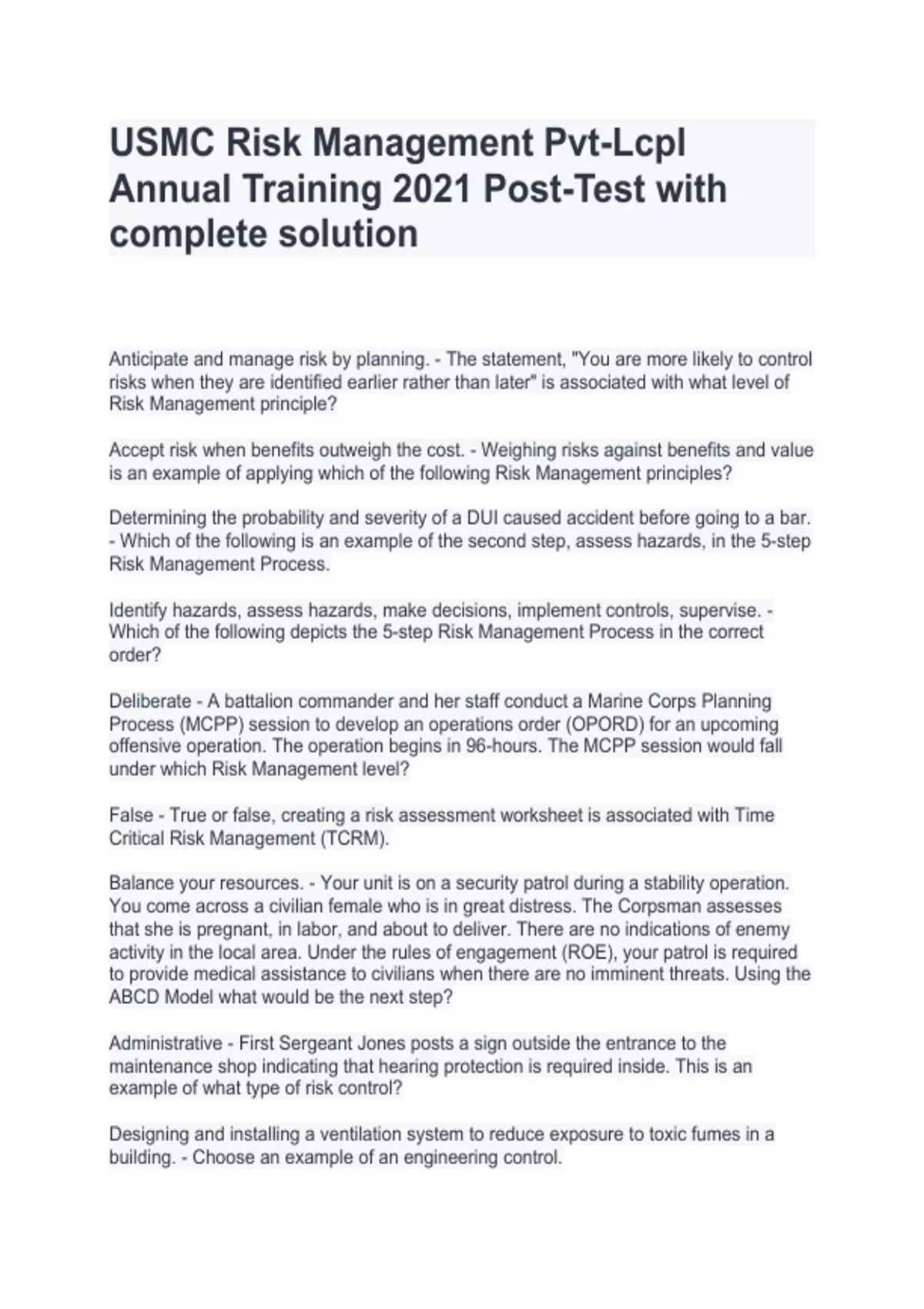 USMC Risk Management Pvt-Lcpl Annual Training 2021 Post-Test with complete solution

Anticipate and manage risk by planning. - The statement, "You are more likely to control risks when they are identified earlier rather than later" is associated with what level of Risk Management principle?

Accept risk when benefits outweigh the cost. - Weighing risks against benefits and value is an example of applying which of the following Risk Management principles?

Determining the probability and severity of a DUI caused accident before going to a bar. - Which of the following is an example of the second step, assess hazards, in the 5-step Risk Management Process.

Identify hazards, assess hazards, make decisions, implement controls, supervise. - Which of the following depicts the 5-step Risk Management Process in the correct order?

Deliberate - A battalion commander and her staff conduct a Marine Corps Planning Process (MCPP) session to develop an operations order (OPORD) for an upcoming offensive operation. The operation begins in 96-hours. The MCPP session would fall under which Risk Management level?

False - True or false, creating a risk assessment worksheet is associated with Time Critical Risk Management (TCRM).

Balance your resources. - Your unit is on a security patrol during a stability operation. You come across a civilian female who is in great distress. The Corpsman assesses that she is pregnant, in labor, and about to deliver. There are no indications of enemy activity in the local area. Under the rules of engagement (ROE), your patrol is required to provide medical assistance to civilians when there are no imminent threats. Using the ABCD Model what would be the next step?

Administrative - First Sergeant Jones posts a sign outside the entrance to the maintenance shop indicating that hearing protection is required inside. This is an example of what type of risk control?

Designing and installing a ventilation system to reduce exposure to toxic fumes in a building. - Choose an example of an engineering control.